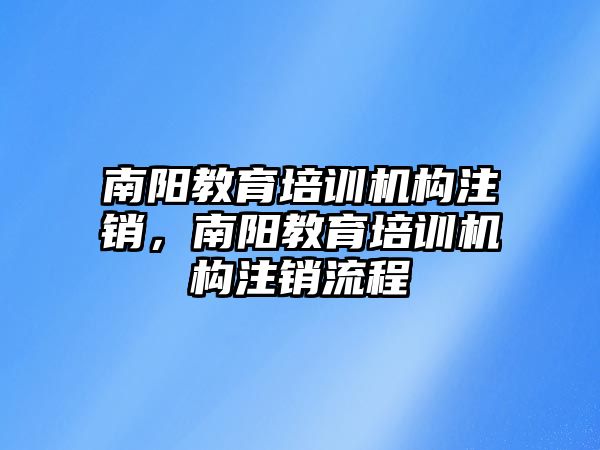 南阳教育培训机构注销，南阳教育培训机构注销流程